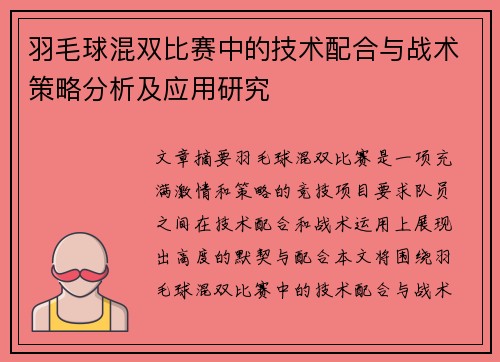 羽毛球混双比赛中的技术配合与战术策略分析及应用研究

文章摘要羽毛球混双比赛是一项充满激情和策略的竞技项目要求队员之间在技术配合和战术运用上展现出高度的默契与配合本文将围绕羽毛球混双比赛中的技术配合与战术